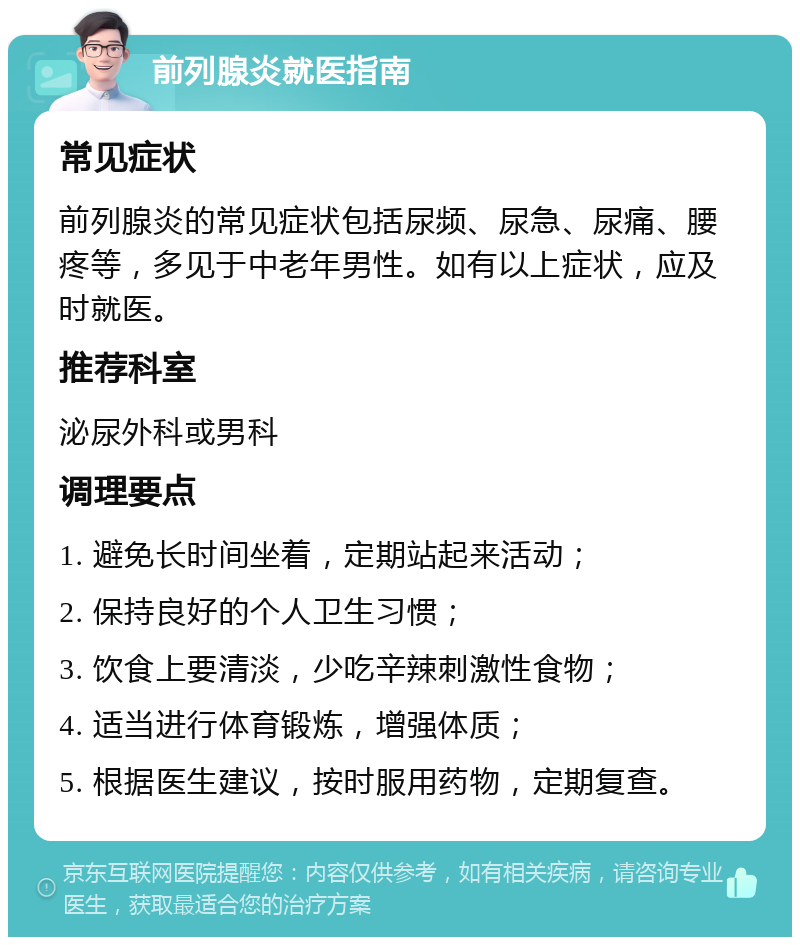 前列腺炎就医指南

常见症状

前列腺炎的常见症状包括尿频、尿急、尿痛、腰疼等，多见于中老年男性。如有以上症状，应及时就医。

推荐科室

泌尿外科或男科

调理要点

1. 避免长时间坐着，定期站起来活动；

2. 保持良好的个人卫生习惯；

3. 饮食上要清淡，少吃辛辣刺激性食物；

4. 适当进行体育锻炼，增强体质；

5. 根据医生建议，按时服用药物，定期复查。

京东互联网医院提醒您：内容仅供参考，如有相关疾病，请咨询专业医生，获取最适合您的治疗方案